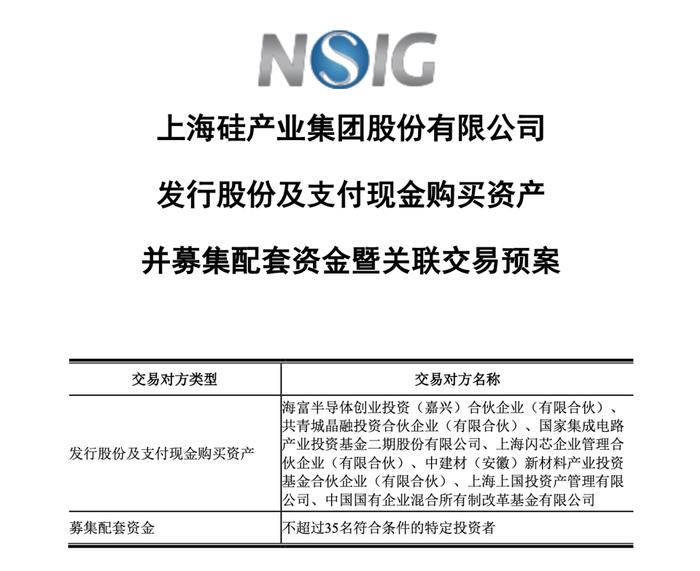 NSIG

上海硅产业集团股份有限公司

发行股份及支付现金购买资产

并募集配套资金暨关联交易预案

| 交易对方类型 | 交易对方名称 |
|---|---|
| 发行股份及支付现金购买资产 | 海富半导体创业投资（嘉兴）合伙企业（有限合伙）、共青城晶融投资合伙企业（有限合伙）、国家集成电路产业投资基金二期股份有限公司、上海闪芯企业管理合伙企业（有限合伙）、中建材（安徽）新材料产业投资基金合伙企业（有限合伙）、上海上国投资产管理有限公司、中国国有企业混合所有制改革基金有限公司 |
| 募集配套资金 | 不超过35名符合条件的特定投资者 |